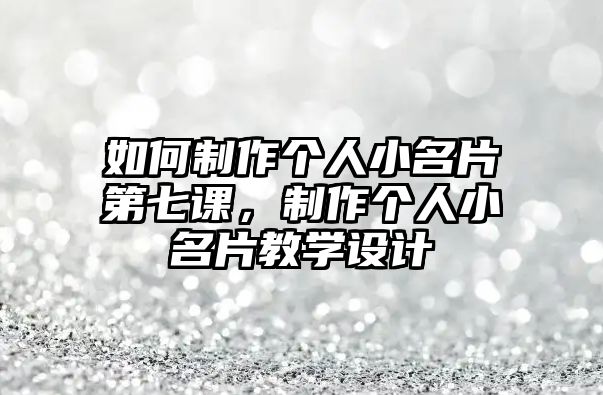 如何制作个人小名片第七课，制作个人小名片教学设计